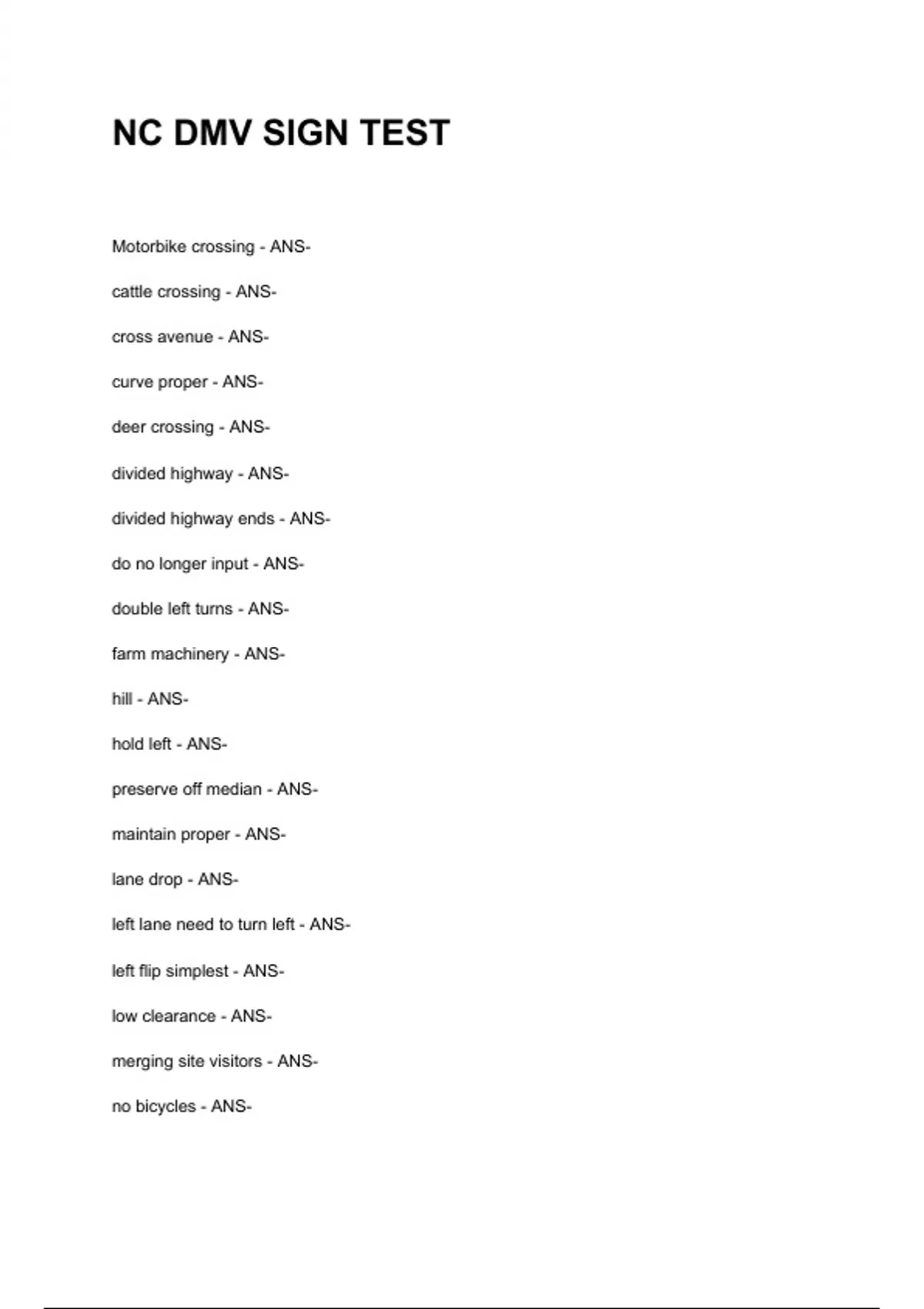 NC DMV SIGN TEST

Motorbike crossing - ANS-

cattle crossing - ANS-

cross avenue - ANS-

curve proper - ANS-

deer crossing - ANS-

divided highway - ANS-

divided highway ends - ANS-

do no longer input - ANS-

double left turns - ANS-

farm machinery - ANS-

hill - ANS-

hold left - ANS-

preserve off median - ANS-

maintain proper - ANS-

lane drop - ANS-

left lane need to turn left - ANS-

left flip simplest - ANS-

low clearance - ANS-

merging site visitors - ANS-

no bicycles - ANS-